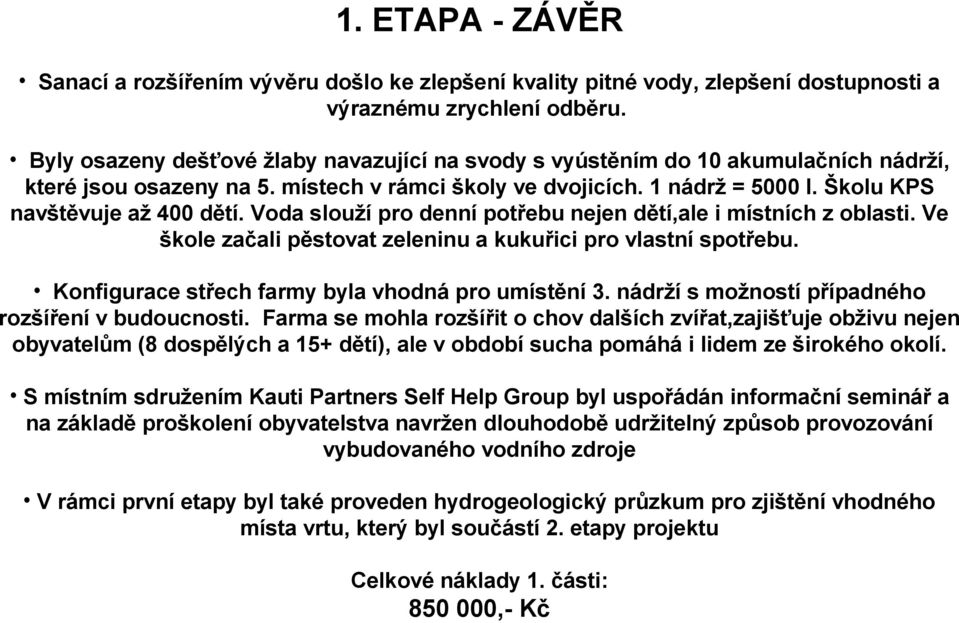 1. ETAPA - ZÁVĚR

• Sanací a rozšířením vývěru došlo ke zlepšení kvality pitné vody, zlepšení dostupnosti a výraznému zrychlení odběru.

• Byly osazeny dešťové žlaby navazující na svody s vyústěním do 10 akumulačních nádrží, které jsou osazeny na 5. místech v rámci školy ve dvojicích. 1 nádrž = 5000 l. Školu KPS navštěvuje až 400 dětí. Voda slouží pro denní potřebu nejen dětí,ale i místních z oblasti. Ve škole začali pěstovat zeleninu a kukuřici pro vlastní spotřebu.

• Konfigurace střech farmy byla vhodná pro umístění 3. nádrží s možností případného rozšíření v budoucnosti. Farma se mohla rozšířit o chov dalších zvířat,zajišťuje obživu nejen obyvatelům (8 dospělých a 15+ dětí), ale v období sucha pomáhá i lidem ze širokého okolí.

• S místním sdružením Kauti Partners Self Help Group byl uspořádán informační seminář a na základě proškolení obyvatelstva navržen dlouhodobě udržitelný způsob provozování vybudovaného vodního zdroje

• V rámci první etapy byl také proveden hydrogeologický průzkum pro zjištění vhodného místa vrtu, který byl součástí 2. etapy projektu

Celkové náklady 1. části:
850 000,- Kč